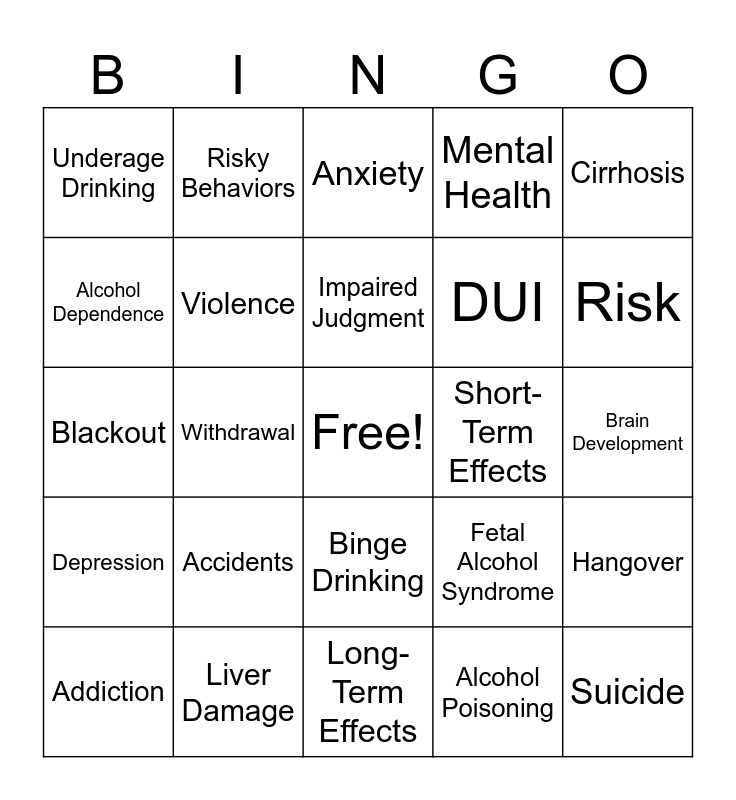 | B | I | N | G | O |
|---|---|---|---|---|
| Underage Drinking | Risky Behaviors | Anxiety | Mental Health | Cirrhosis |
| Alcohol Dependence | Violence | Impaired Judgment | DUI | Risk |
| Blackout | Withdrawal | Free! | Short-Term Effects | Brain Development |
| Depression | Accidents | Binge Drinking | Fetal Alcohol Syndrome | Hangover |
| Addiction | Liver Damage | Long-Term Effects | Alcohol Poisoning | Suicide |